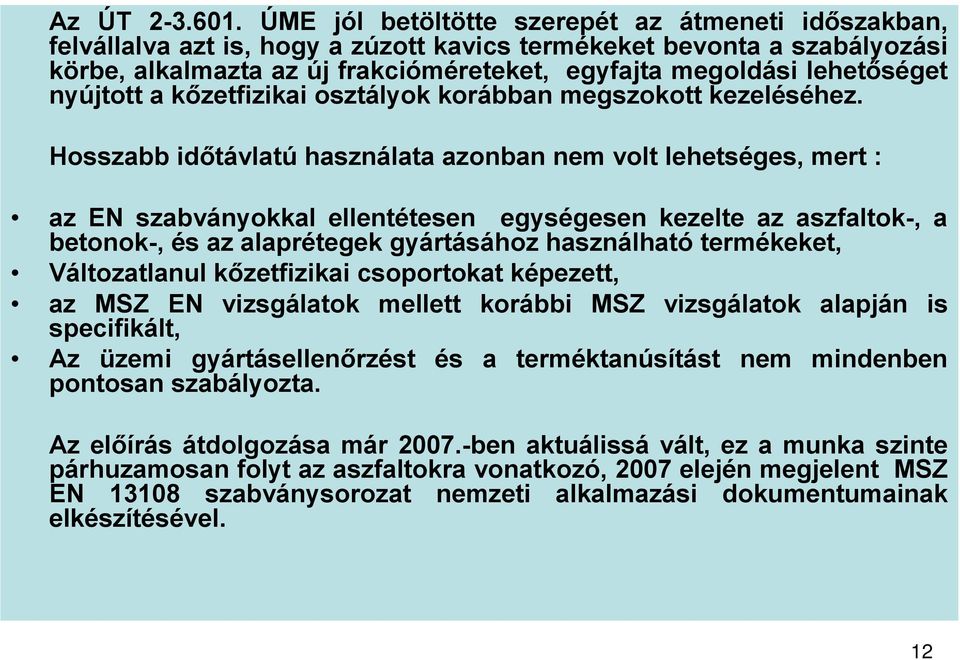 Az ÚT 2-3.601. ÚME jól betöltötte szerepét az átmeneti időszakban, felvállalva azt is, hogy a zúzott kavics termékeket bevonta a szabályozási körbe, alkalmazta az új frakcióméreteket, egyfajta megoldási lehetőséget nyújtott a kőzetfizikai osztályok korábban megszokott kezeléséhez.

Hosszabb időtávlatú használata azonban nem volt lehetséges, mert :

• az EN szabványokkal ellentétesen egységesen kezelte az aszfaltok-, a betonok-, és az alaprétegek gyártásához használható termékeket,
• Változatlanul kőzetfizikai csoportokat képezett,
• az MSZ EN vizsgálatok mellett korábbi MSZ vizsgálatok alapján is specifikált,
• Az üzemi gyártásellenőrzést és a terméktanúsítást nem mindenben pontosan szabályozta.

Az előírás átdolgozása már 2007.-ben aktuálissá vált, ez a munka szinte párhuzamosan folyt az aszfaltokra vonatkozó, 2007 elején megjelent MSZ EN 13108 szabványsorozat nemzeti alkalmazási dokumentumainak elkészítésével.

12